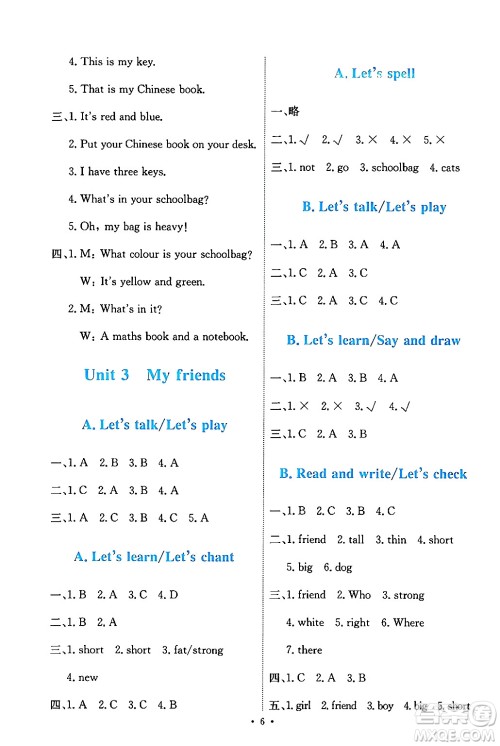 4. This is my key.

5. That is my Chinese book.

三、1. It's red and blue.

2. Put your Chinese book on your desk.

3. I have three keys.

4. What's in your schoolbag?

5. Oh, my bag is heavy!

四、1. M: What colour is your schoolbag?

W: It's yellow and green.

2. M: What's in it?

W: A maths book and a notebook.

Unit 3 My friends

A. Let's talk/Let's play

一、1. A 2. B 3. B 4. A

二、1. C 2. A 3. B 4. A

三、1. A 2. C 3. B 4. C 5. A

A. Let's learn/Let's chant

一、1. B 2. A 3. C 4. D

二、1. B 2. A

三、1. short 2. short 3. fat/strong

4. new

四、1. A 2. C 3. C 4. B

A. Let's spell

一、略

二、1. √ 2. √ 3. × 4. × 5. ×

三、1. not 2. go 3. schoolbag 4. cats

B. Let's talk/Let's play

一、1. A 2. B 3. A 4. A

二、1. C 2. A 3. C

三、1. C 2. A 3. C 4. C

B. Let's learn/Say and draw

一、1. B 2. A 3. B 4. A

二、1. × 2. × 3. √ 4. √

三、1. C 2. A 3. B

B. Read and write/Let's check

一、1. B 2. C 3. B 4. C

二、1. friend 2. tall 3. thin 4. short

5. big 6. dog

三、1. friend 2. Who 3. strong

4. white 5. right 6. Where

7. there

四、1. C 2. A 3. B

五、1. girl 2. friend 3. boy 4. big 5. short

• 6 •